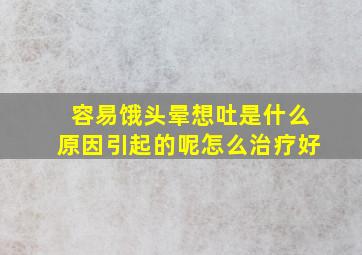 容易饿头晕想吐是什么原因引起的呢怎么治疗好